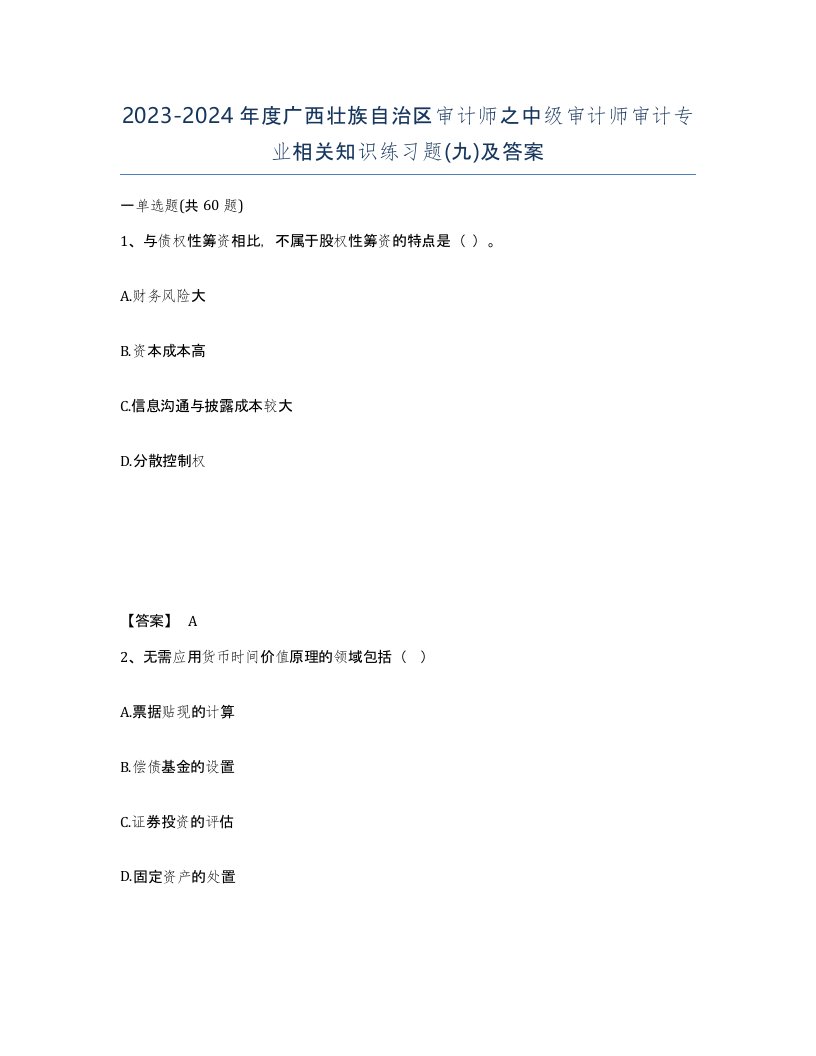 2023-2024年度广西壮族自治区审计师之中级审计师审计专业相关知识练习题(九)及答案

一单选题(共 60 题)

1、与债权性筹资相比，不属于股权性筹资的特点是（ ）。

A.财务风险大

B.资本成本高

C.信息沟通与披露成本较大

D.分散控制权

【答案】 A

2、无需应用货币时间价值原理的领域包括（ ）

A.票据贴现的计算

B.偿债基金的设置

C.证券投资的评估

D.固定资产的处置